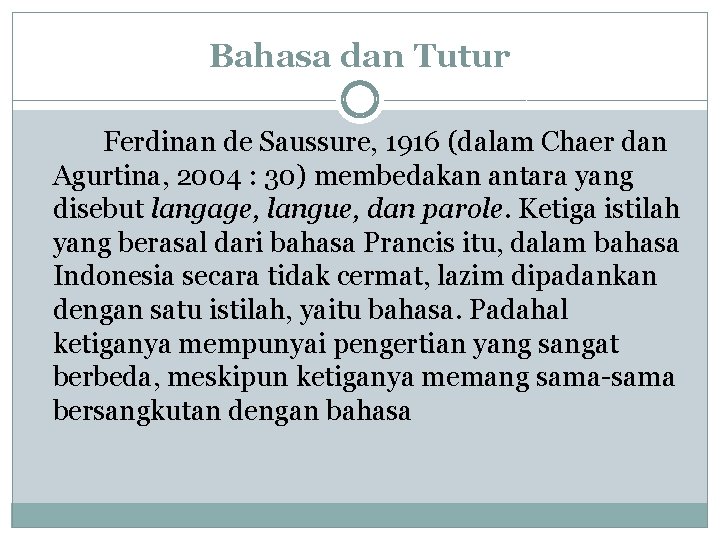 Bahasa dan Tutur

Ferdinan de Saussure, 1916 (dalam Chaer dan Agurtina, 2004 : 30) membedakan antara yang disebut langage, langue, dan parole. Ketiga istilah yang berasal dari bahasa Prancis itu, dalam bahasa Indonesia secara tidak cermat, lazim dipadankan dengan satu istilah, yaitu bahasa. Padahal ketiganya mempunyai pengertian yang sangat berbeda, meskipun ketiganya memang sama-sama bersangkutan dengan bahasa